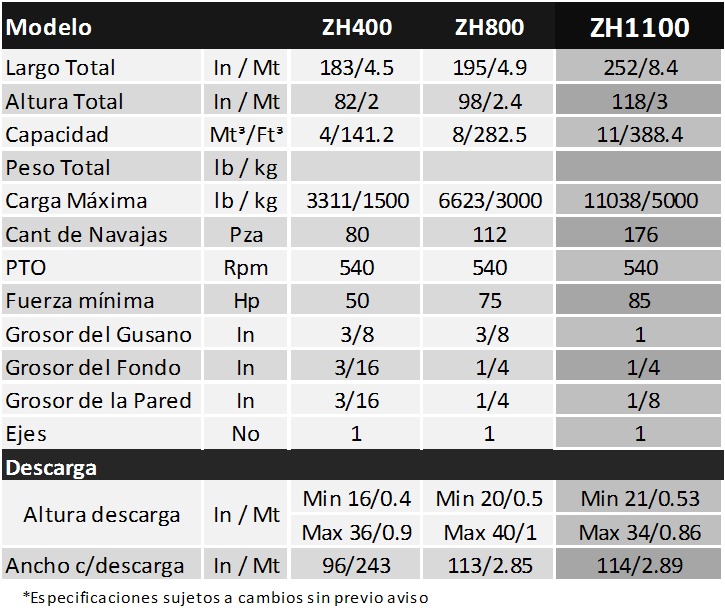 | Modelo |  | ZH400 | ZH800 | ZH1100 |
|---|---|---|---|---|
| Largo Total | In / Mt | 183/4.5 | 195/4.9 | 252/8.4 |
| Altura Total | In / Mt | 82/2 | 98/2.4 | 118/3 |
| Capacidad | Mt³/Ft³ | 4/141.2 | 8/282.5 | 11/388.4 |
| Peso Total | lb / kg |  |  |  |
| Carga Máxima | lb / kg | 3311/1500 | 6623/3000 | 11038/5000 |
| Cant de Navajas | Pza | 80 | 112 | 176 |
| PTO | Rpm | 540 | 540 | 540 |
| Fuerza mínima | Hp | 50 | 75 | 85 |
| Grosor del Gusano | In | 3/8 | 3/8 | 1 |
| Grosor del Fondo | In | 3/16 | 1/4 | 1/4 |
| Grosor de la Pared | In | 3/16 | 1/4 | 1/8 |
| Ejes | No | 1 | 1 | 1 |
| Descarga |  |  |  |  |
| Altura descarga | In / Mt | Min 16/0.4 | Min 20/0.5 | Min 21/0.53 |
|  |  | Max 36/0.9 | Max 40/1 | Max 34/0.86 |
| Ancho c/descarga | In / Mt | 96/243 | 113/2.85 | 114/2.89 |

*Especificaciones sujetos a cambios sin previo aviso